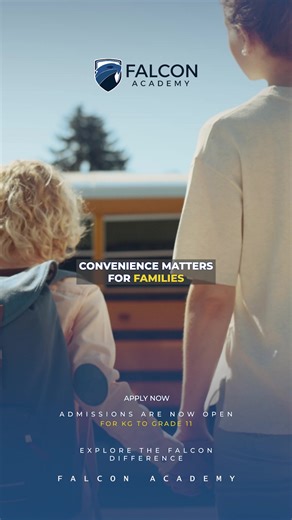 FALCON ACADEMY

CONVENIENCE MATTERS FOR FAMILIES

APPLY NOW

ADMISSIONS ARE NOW OPEN
FOR KG TO GRADE 11

EXPLORE THE FALCON DIFFERENCE

FALCON ACADEMY